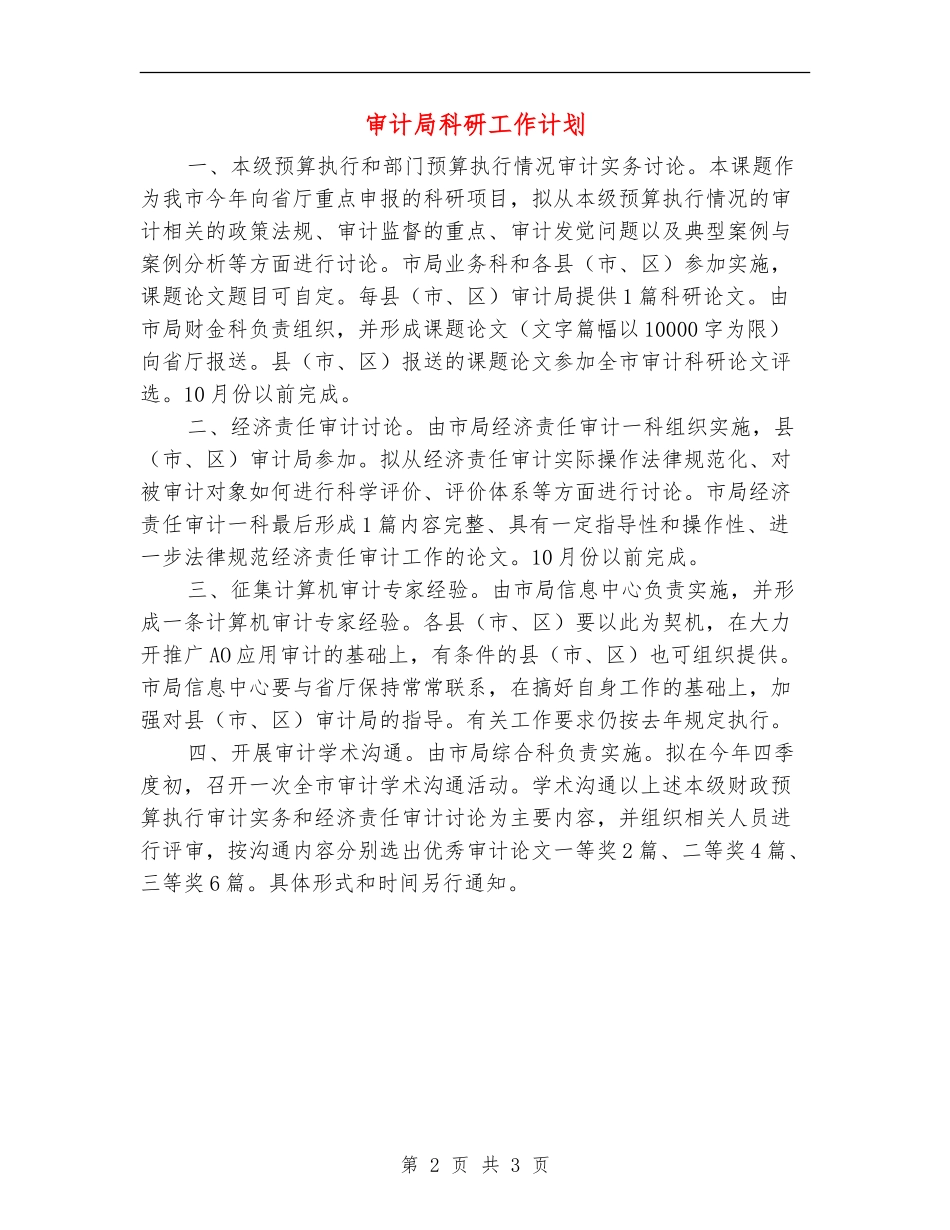 审计局科研工作计划

一、本级预算执行和部门预算执行情况审计实务讨论。本课题作为我市今年向省厅重点申报的科研项目，拟从本级预算执行情况的审计相关的政策法规、审计监督的重点、审计发觉问题以及典型案例与案例分析等方面进行讨论。市局业务科和各县（市、区）参加实施，课题论文题目可自定。每县（市、区）审计局提供1篇科研论文。由市局财金科负责组织，并形成课题论文（文字篇幅以10000字为限）向省厅报送。县（市、区）报送的课题论文参加全市审计科研论文评选。10月份以前完成。

二、经济责任审计讨论。由市局经济责任审计一科组织实施，县（市、区）审计局参加。拟从经济责任审计实际操作法律规范化、对被审计对象如何进行科学评价、评价体系等方面进行讨论。市局经济责任审计一科最后形成1篇内容完整、具有一定指导性和操作性、进一步法律规范经济责任审计工作的论文。10月份以前完成。

三、征集计算机审计专家经验。由市局信息中心负责实施，并形成一条计算机审计专家经验。各县（市、区）要以此为契机，在大力开推广AO应用审计的基础上，有条件的县（市、区）也可组织提供。市局信息中心要与省厅保持常常联系，在搞好自身工作的基础上，加强对县（市、区）审计局的指导。有关工作要求仍按去年规定执行。

四、开展审计学术沟通。由市局综合科负责实施。拟在今年四季度初，召开一次全市审计学术沟通活动。学术沟通以上述本级财政预算执行审计实务和经济责任审计讨论为主要内容，并组织相关人员进行评审，按沟通内容分别选出优秀审计论文一等奖2篇、二等奖4篇、三等奖6篇。具体形式和时间另行通知。

第 2 页 共 3 页